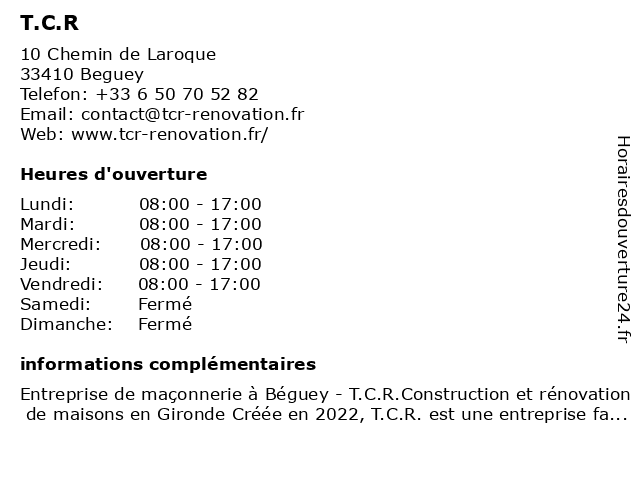 T.C.R

10 Chemin de Laroque
33410 Beguey
Telefon: +33 6 50 70 52 82
Email: contact@tcr-renovation.fr
Web: www.tcr-renovation.fr/

Heures d'ouverture

| | |
|---|---|
| Lundi: | 08:00 - 17:00 |
| Mardi: | 08:00 - 17:00 |
| Mercredi: | 08:00 - 17:00 |
| Jeudi: | 08:00 - 17:00 |
| Vendredi: | 08:00 - 17:00 |
| Samedi: | Fermé |
| Dimanche: | Fermé |

informations complémentaires

Entreprise de maçonnerie à Béguey - T.C.R.Construction et rénovation de maisons en Gironde Créée en 2022, T.C.R. est une entreprise fa...

Horairesdouverture24.fr